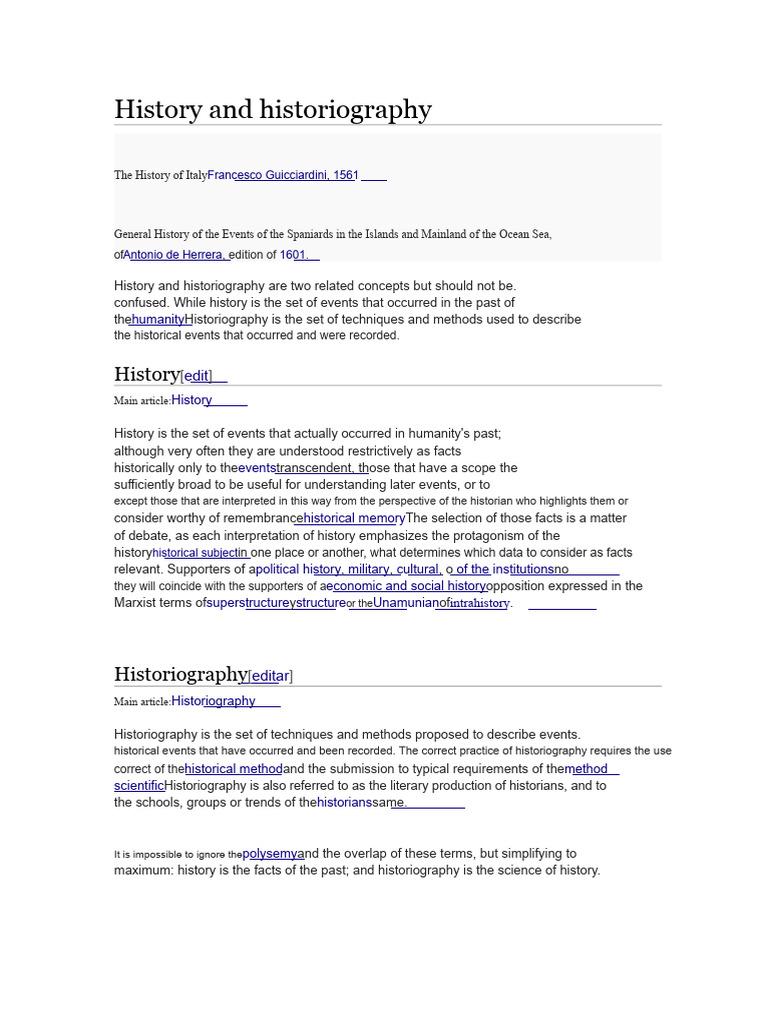 History and historiography

The History of ItalyFrancesco Guicciardini, 1561

General History of the Events of the Spaniards in the Islands and Mainland of the Ocean Sea, ofAntonio de Herrera, edition of 1601.

History and historiography are two related concepts but should not be. confused. While history is the set of events that occurred in the past of thehumanityHistoriography is the set of techniques and methods used to describe the historical events that occurred and were recorded.

History[edit]

Main article:History

History is the set of events that actually occurred in humanity's past; although very often they are understood restrictively as facts historically only to theeventstranscendent, those that have a scope the sufficiently broad to be useful for understanding later events, or to except those that are interpreted in this way from the perspective of the historian who highlights them or consider worthy of remembrancehistorical memoryThe selection of those facts is a matter of debate, as each interpretation of history emphasizes the protagonism of the historyhistorical subjectin one place or another, what determines which data to consider as facts relevant. Supporters of apolitical history, military, cultural, o of the institutionsno they will coincide with the supporters of aeconomic and social historyopposition expressed in the Marxist terms ofsuperstructureystructureor theUnamunianofintrahistory.

Historiography[editar]

Main article:Historiography

Historiography is the set of techniques and methods proposed to describe events. historical events that have occurred and been recorded. The correct practice of historiography requires the use correct of thehistorical methodand the submission to typical requirements of themethod scientificHistoriography is also referred to as the literary production of historians, and to the schools, groups or trends of thehistorianssame.

It is impossible to ignore thepolysemyand the overlap of these terms, but simplifying to maximum: history is the facts of the past; and historiography is the science of history.